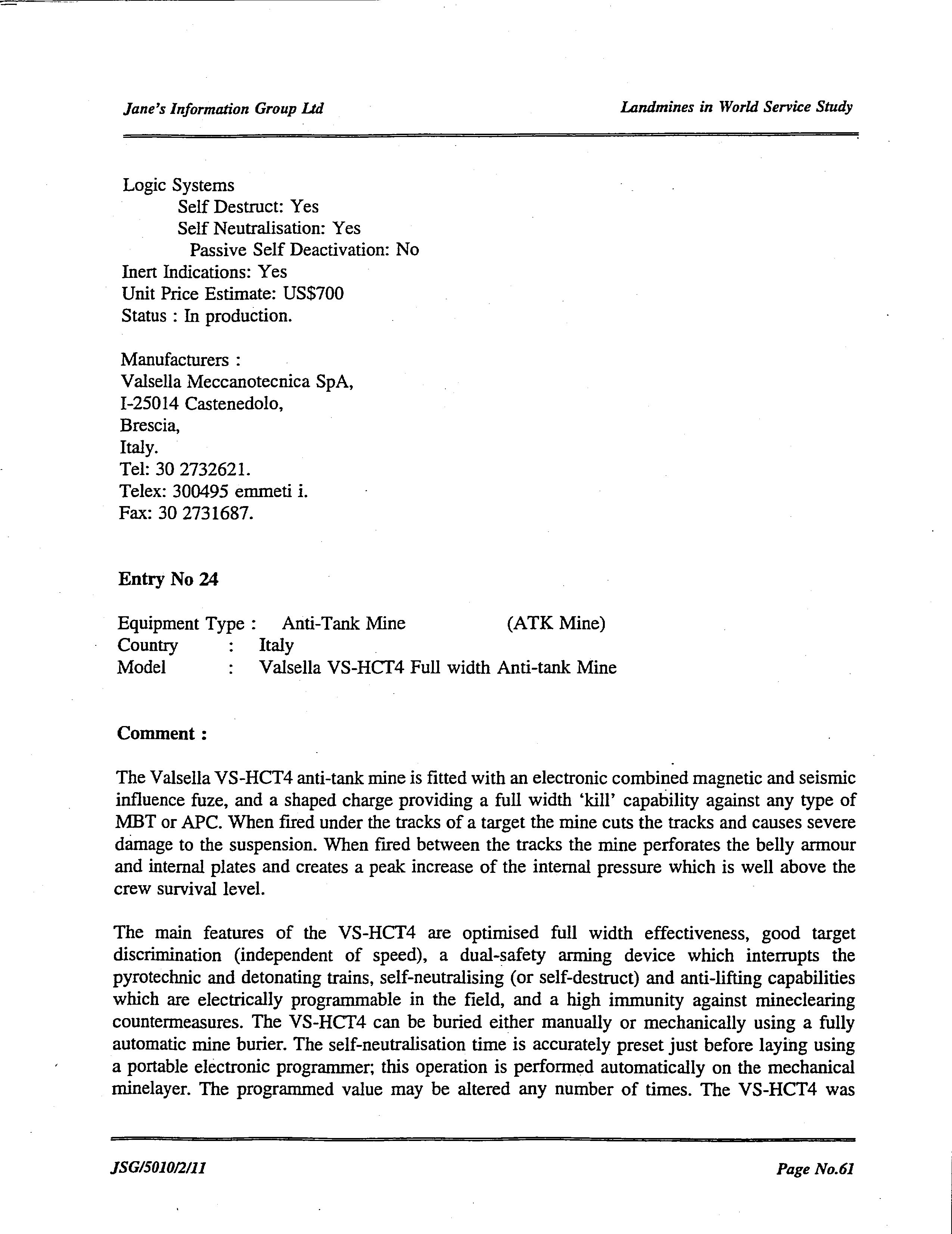 Jane's Information Group Ltd

Landmines in World Service Study

Logic Systems
Self Destruct: Yes
Self Neutralisation: Yes
Passive Self Deactivation: No
Inert Indications: Yes
Unit Price Estimate: US$700
Status : In production.

Manufacturers :
Valsella Meccanotecnica SpA,
I-25014 Castenedolo,
Brescia,
Italy.
Tel: 30 2732621.
Telex: 300495 emmeti i.
Fax: 30 2731687.

Entry No 24

Equipment Type : Anti-Tank Mine (ATK Mine)
Country : Italy
Model : Valsella VS-HCT4 Full width Anti-tank Mine

Comment :

The Valsella VS-HCT4 anti-tank mine is fitted with an electronic combined magnetic and seismic influence fuze, and a shaped charge providing a full width 'kill' capability against any type of MBT or APC. When fired under the tracks of a target the mine cuts the tracks and causes severe damage to the suspension. When fired between the tracks the mine perforates the belly armour and internal plates and creates a peak increase of the internal pressure which is well above the crew survival level.

The main features of the VS-HCT4 are optimised full width effectiveness, good target discrimination (independent of speed), a dual-safety arming device which interrupts the pyrotechnic and detonating trains, self-neutralising (or self-destruct) and anti-lifting capabilities which are electrically programmable in the field, and a high immunity against mineclearing countermeasures. The VS-HCT4 can be buried either manually or mechanically using a fully automatic mine burier. The self-neutralisation time is accurately preset just before laying using a portable electronic programmer; this operation is performed automatically on the mechanical minelayer. The programmed value may be altered any number of times. The VS-HCT4 was

JSG/5010/2/11

Page No.61